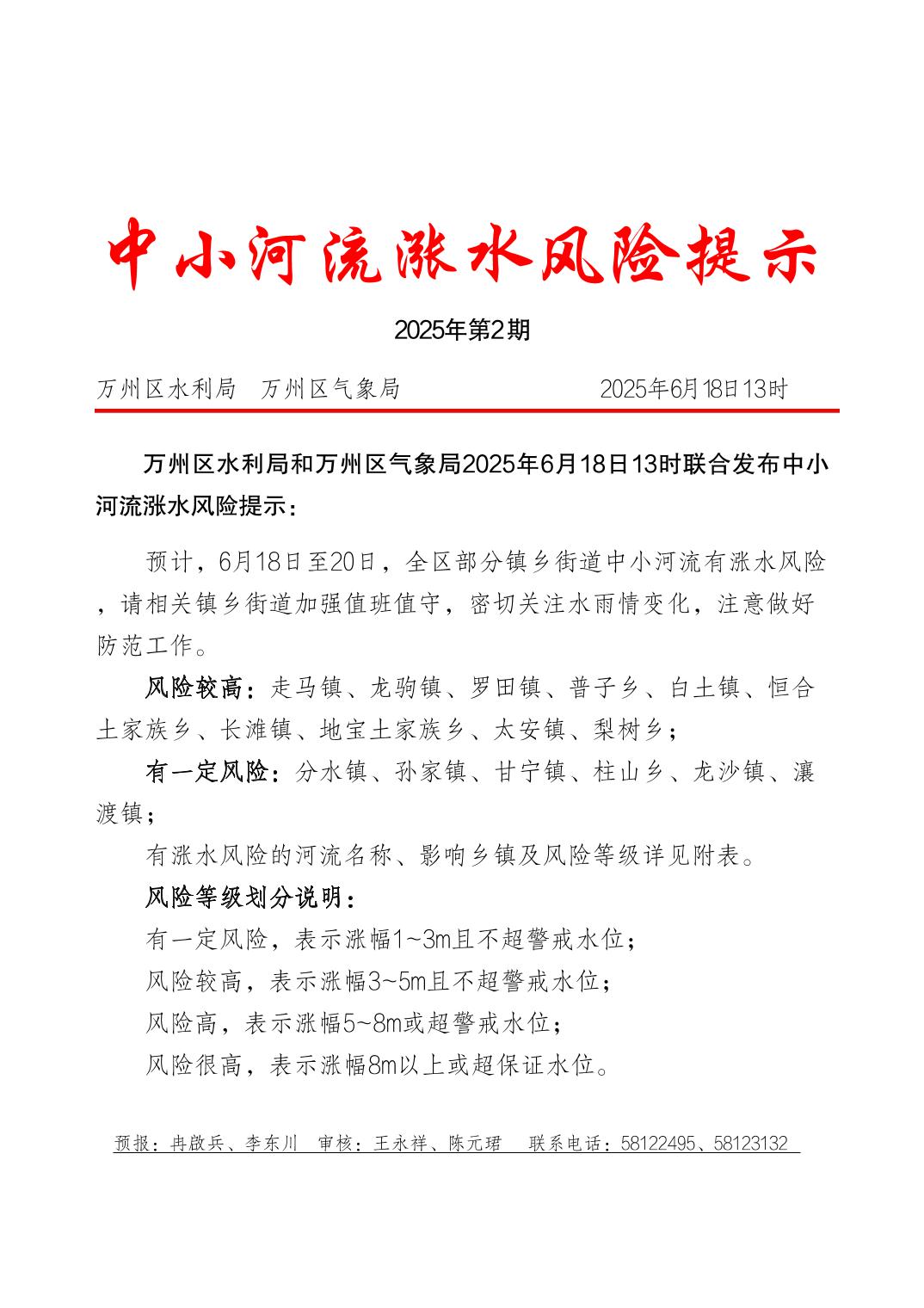 中小河流涨水风险提示

2025年第2期

万州区水利局　万州区气象局　　2025年6月18日13时

万州区水利局和万州区气象局2025年6月18日13时联合发布中小河流涨水风险提示：

预计，6月18日至20日，全区部分镇乡街道中小河流有涨水风险，请相关镇乡街道加强值班值守，密切关注水雨情变化，注意做好防范工作。

风险较高：走马镇、龙驹镇、罗田镇、普子乡、白土镇、恒合土家族乡、长滩镇、地宝土家族乡、太安镇、梨树乡；

有一定风险：分水镇、孙家镇、甘宁镇、柱山乡、龙沙镇、瀼渡镇；

有涨水风险的河流名称、影响乡镇及风险等级详见附表。

风险等级划分说明：

有一定风险，表示涨幅1~3m且不超警戒水位；

风险较高，表示涨幅3~5m且不超警戒水位；

风险高，表示涨幅5~8m或超警戒水位；

风险很高，表示涨幅8m以上或超保证水位。

预报：冉啟兵、李东川　审核：王永祥、陈元珺　联系电话：58122495、58123132